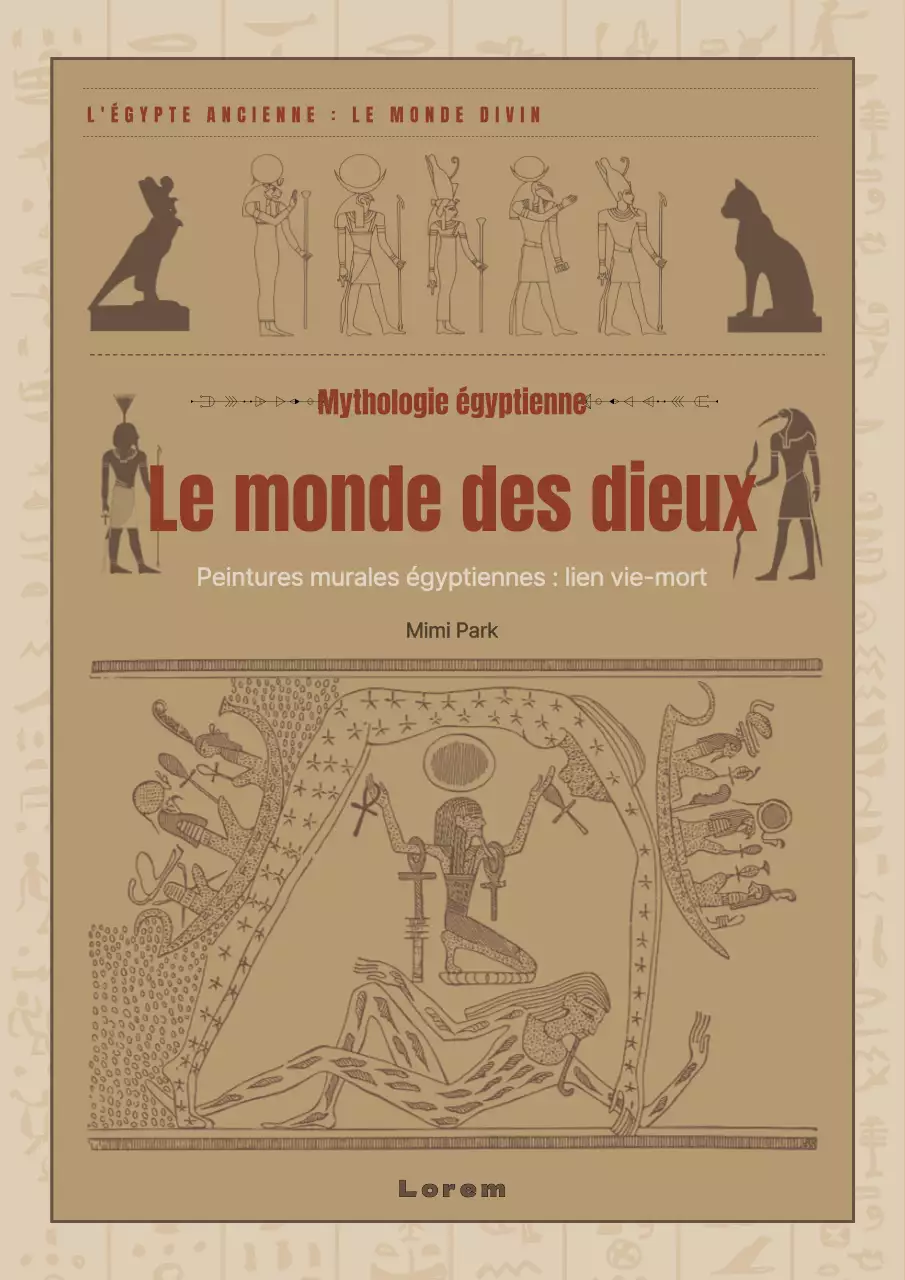 L'ÉGYPTE ANCIENNE : LE MONDE DIVIN

Mythologie égyptienne

Le monde des dieux

Peintures murales égyptiennes : lien vie-mort

Mimi Park

Lorem